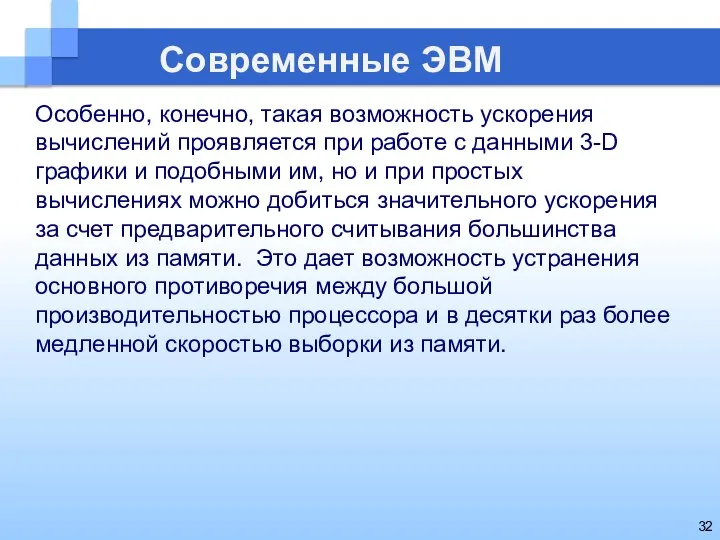 Современные ЭВМ

Особенно, конечно, такая возможность ускорения вычислений проявляется при работе с данными 3-D графики и подобными им, но и при простых вычислениях можно добиться значительного ускорения за счет предварительного считывания большинства данных из памяти.  Это дает возможность устранения основного противоречия между большой производительностью процессора и в десятки раз более медленной скоростью выборки из памяти.

32